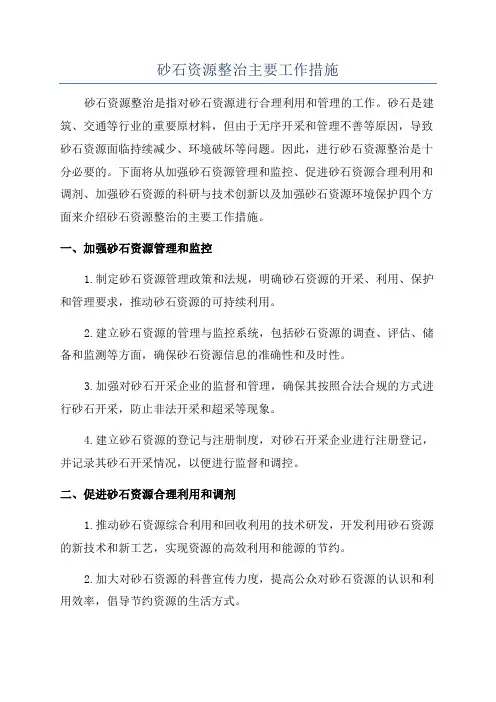 砂石资源整治主要工作措施

砂石资源整治是指对砂石资源进行合理利用和管理的工作。砂石是建筑、交通等行业的重要原材料，但由于无序开采和管理不善等原因，导致砂石资源面临持续减少、环境破坏等问题。因此，进行砂石资源整治是十分必要的。下面将从加强砂石资源管理和监控、促进砂石资源合理利用和调剂、加强砂石资源的科研与技术创新以及加强砂石资源环境保护四个方面来介绍砂石资源整治的主要工作措施。

一、加强砂石资源管理和监控

1.制定砂石资源管理政策和法规，明确砂石资源的开采、利用、保护和管理要求，推动砂石资源的可持续利用。

2.建立砂石资源的管理与监控系统，包括砂石资源的调查、评估、储备和监测等方面，确保砂石资源信息的准确性和及时性。

3.加强对砂石开采企业的监督和管理，确保其按照合法合规的方式进行砂石开采，防止非法开采和超采等现象。

4.建立砂石资源的登记与注册制度，对砂石开采企业进行注册登记，并记录其砂石开采情况，以便进行监督和调控。

二、促进砂石资源合理利用和调剂

1.推动砂石资源综合利用和回收利用的技术研发，开发利用砂石资源的新技术和新工艺，实现资源的高效利用和能源的节约。

2.加大对砂石资源的科普宣传力度，提高公众对砂石资源的认识和利用效率，倡导节约资源的生活方式。